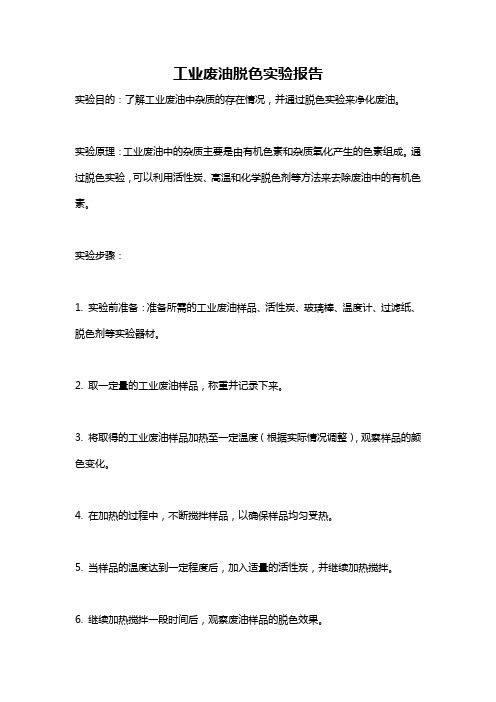 工业废油脱色实验报告

实验目的：了解工业废油中杂质的存在情况，并通过脱色实验来净化废油。

实验原理：工业废油中的杂质主要是由有机色素和杂质氧化产生的色素组成。通过脱色实验，可以利用活性炭、高温和化学脱色剂等方法来去除废油中的有机色素。

实验步骤：

1. 实验前准备：准备所需的工业废油样品、活性炭、玻璃棒、温度计、过滤纸、脱色剂等实验器材。

2. 取一定量的工业废油样品，称重并记录下来。

3. 将取得的工业废油样品加热至一定温度（根据实际情况调整），观察样品的颜色变化。

4. 在加热的过程中，不断搅拌样品，以确保样品均匀受热。

5. 当样品的温度达到一定程度后，加入适量的活性炭，并继续加热搅拌。

6. 继续加热搅拌一段时间后，观察废油样品的脱色效果。